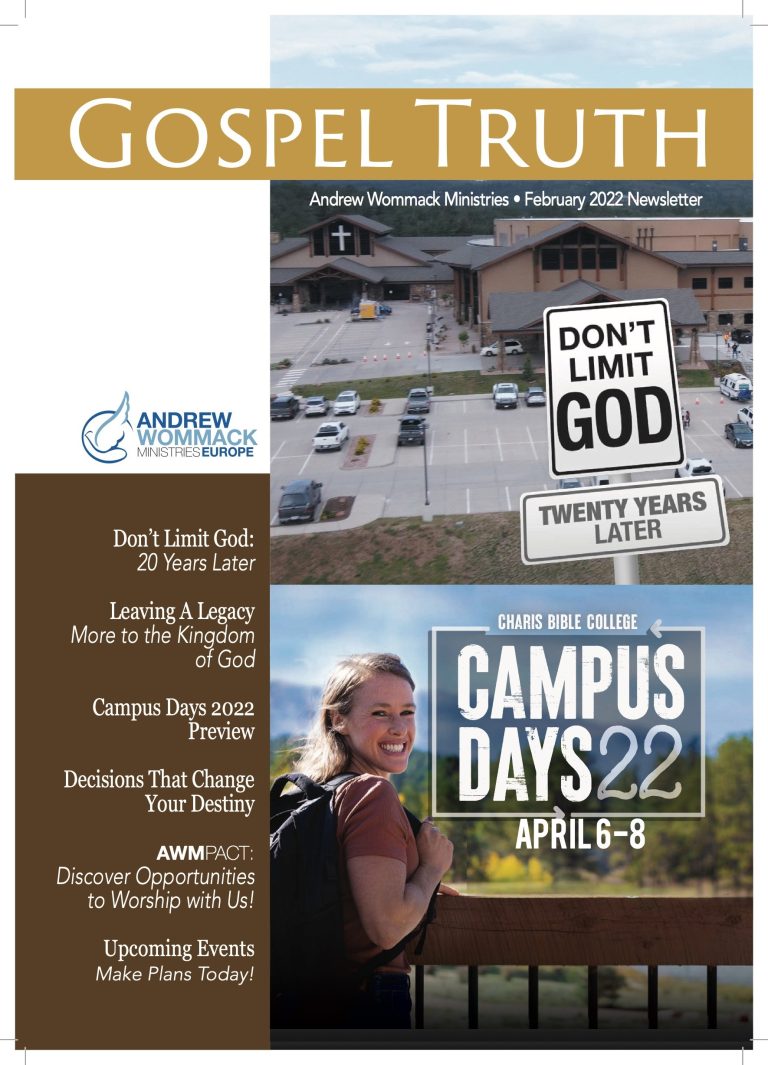 GOSPEL TRUTH

Andrew Wommack Ministries • February 2022 Newsletter

DON'T LIMIT GOD

TWENTY YEARS LATER

ANDREW WOMMACK MINISTRIES EUROPE

Don't Limit God: 20 Years Later

Leaving A Legacy
More to the Kingdom of God

Campus Days 2022 Preview

Decisions That Change Your Destiny

AWMPACT:
Discover Opportunities to Worship with Us!

Upcoming Events
Make Plans Today!

CHARIS BIBLE COLLEGE

CAMPUS DAYS 22

APRIL 6-8